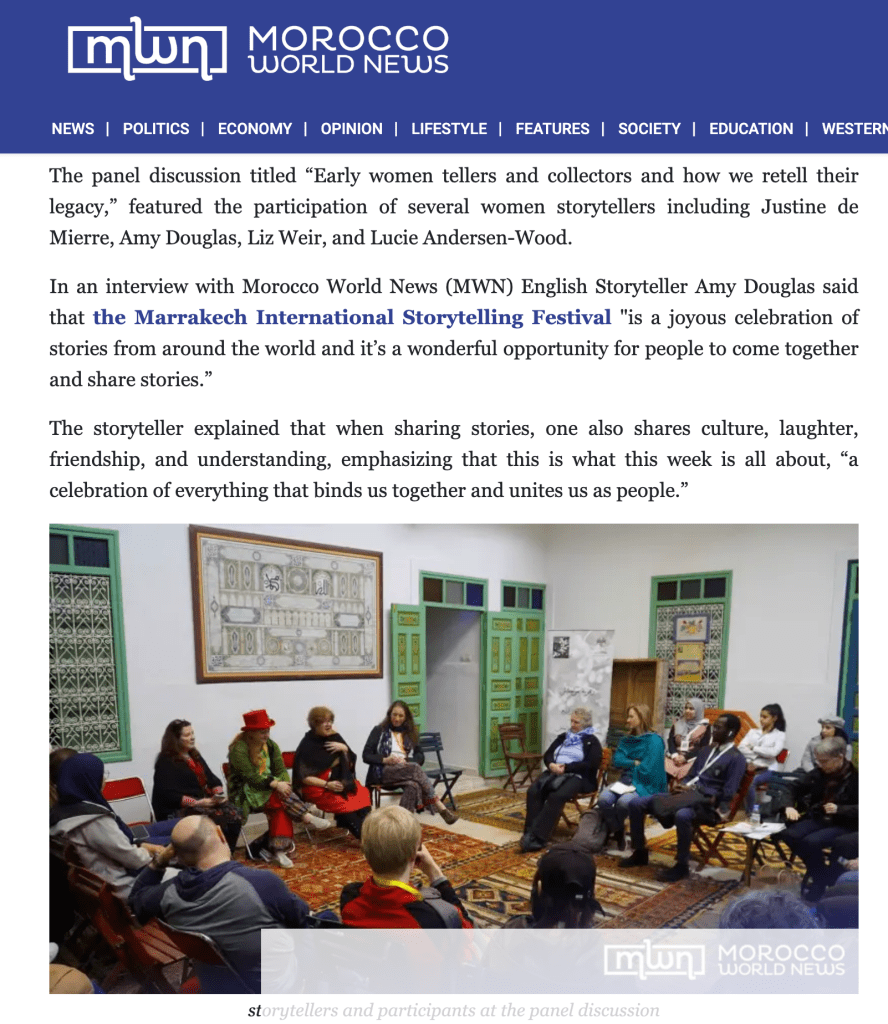 mwn MOROCCO WORLD NEWS

NEWS | POLITICS | ECONOMY | OPINION | LIFESTYLE | FEATURES | SOCIETY | EDUCATION | WESTERN

The panel discussion titled “Early women tellers and collectors and how we retell their legacy,” featured the participation of several women storytellers including Justine de Mierre, Amy Douglas, Liz Weir, and Lucie Andersen-Wood.

In an interview with Morocco World News (MWN) English Storyteller Amy Douglas said that the Marrakech International Storytelling Festival "is a joyous celebration of stories from around the world and it’s a wonderful opportunity for people to come together and share stories.”

The storyteller explained that when sharing stories, one also shares culture, laughter, friendship, and understanding, emphasizing that this is what this week is all about, “a celebration of everything that binds us together and unites us as people.”

mwn MOROCCO WORLD NEWS

storytellers and participants at the panel discussion